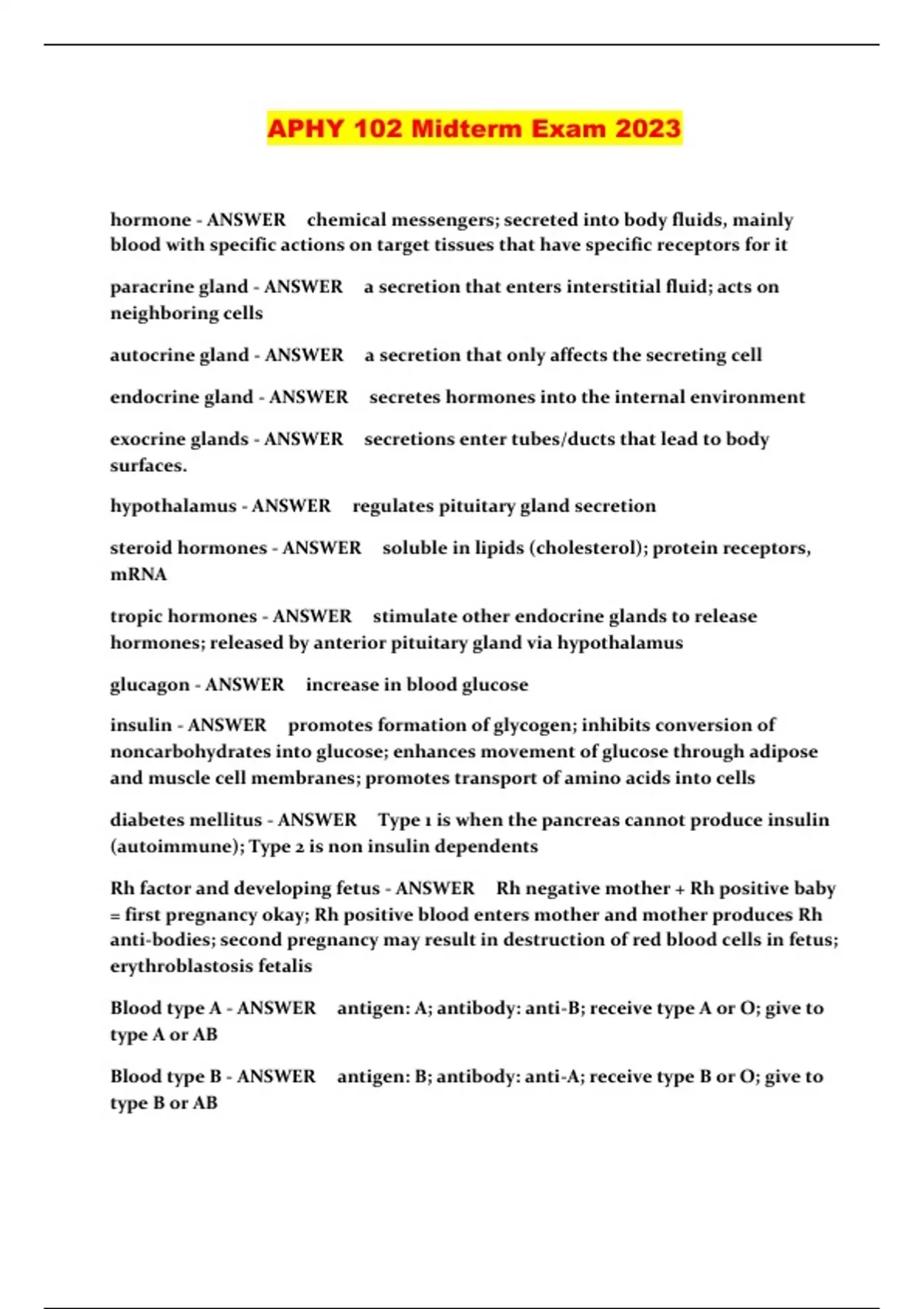 APHY 102 Midterm Exam 2023

hormone - ANSWER chemical messengers; secreted into body fluids, mainly blood with specific actions on target tissues that have specific receptors for it

paracrine gland - ANSWER a secretion that enters interstitial fluid; acts on neighboring cells

autocrine gland - ANSWER a secretion that only affects the secreting cell

endocrine gland - ANSWER secretes hormones into the internal environment

exocrine glands - ANSWER secretions enter tubes/ducts that lead to body surfaces.

hypothalamus - ANSWER regulates pituitary gland secretion

steroid hormones - ANSWER soluble in lipids (cholesterol); protein receptors, mRNA

tropic hormones - ANSWER stimulate other endocrine glands to release hormones; released by anterior pituitary gland via hypothalamus

glucagon - ANSWER increase in blood glucose

insulin - ANSWER promotes formation of glycogen; inhibits conversion of noncarbohydrates into glucose; enhances movement of glucose through adipose and muscle cell membranes; promotes transport of amino acids into cells

diabetes mellitus - ANSWER Type 1 is when the pancreas cannot produce insulin (autoimmune); Type 2 is non insulin dependents

Rh factor and developing fetus - ANSWER Rh negative mother + Rh positive baby = first pregnancy okay; Rh positive blood enters mother and mother produces Rh anti-bodies; second pregnancy may result in destruction of red blood cells in fetus; erythroblastosis fetalis

Blood type A - ANSWER antigen: A; antibody: anti-B; receive type A or O; give to type A or AB

Blood type B - ANSWER antigen: B; antibody: anti-A; receive type B or O; give to type B or AB